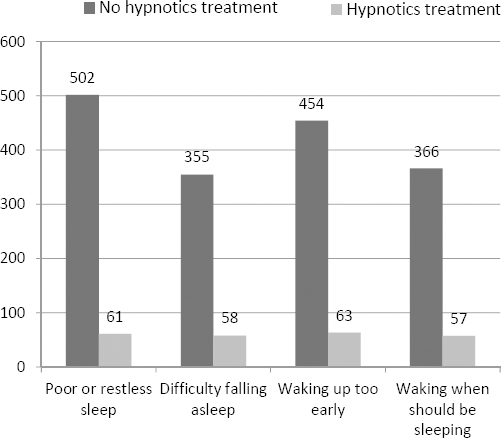 No hypnotics treatment
Hypnotics treatment

600
500
400
300
200
100
0

502
61
355
58
454
63
366
57

Poor or restless sleep
Difficulty falling asleep
Waking up too early
Waking when should be sleeping